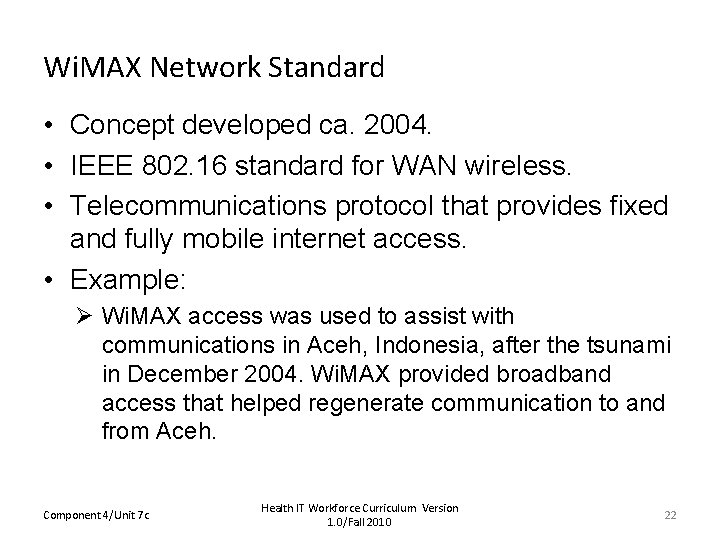 WiMAX Network Standard

• Concept developed ca. 2004.
• IEEE 802.16 standard for WAN wireless.
• Telecommunications protocol that provides fixed and fully mobile internet access.
• Example:
➢ WiMAX access was used to assist with communications in Aceh, Indonesia, after the tsunami in December 2004. WiMAX provided broadband access that helped regenerate communication to and from Aceh.

Component 4/Unit 7c

Health IT Workforce Curriculum Version 1.0/Fall 2010

22